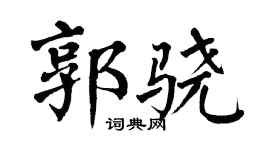 郭骁

词典网